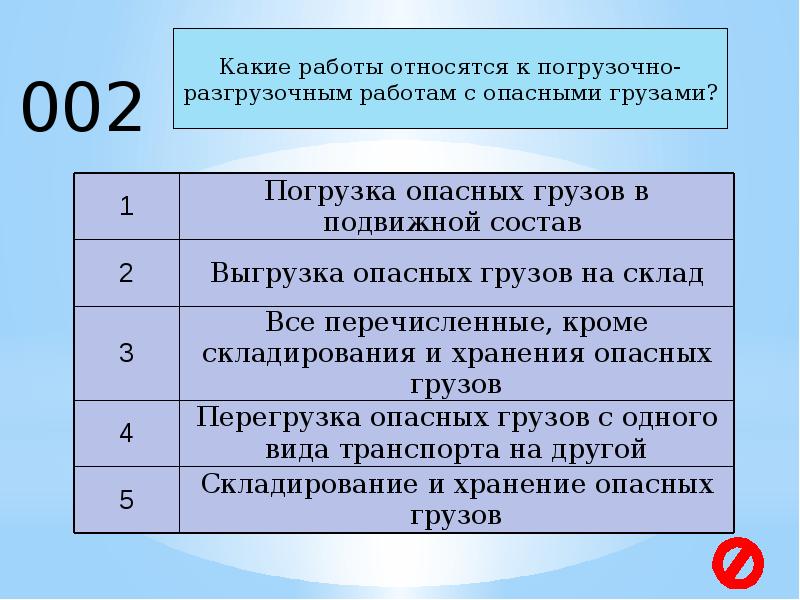 002

Какие работы относятся к погрузочно-разгрузочным работам с опасными грузами?

| | |
|---|---|
| 1 | Погрузка опасных грузов в подвижной состав |
| 2 | Выгрузка опасных грузов на склад |
| 3 | Все перечисленные, кроме складирования и хранения опасных грузов |
| 4 | Перегрузка опасных грузов с одного вида транспорта на другой |
| 5 | Складирование и хранение опасных грузов |